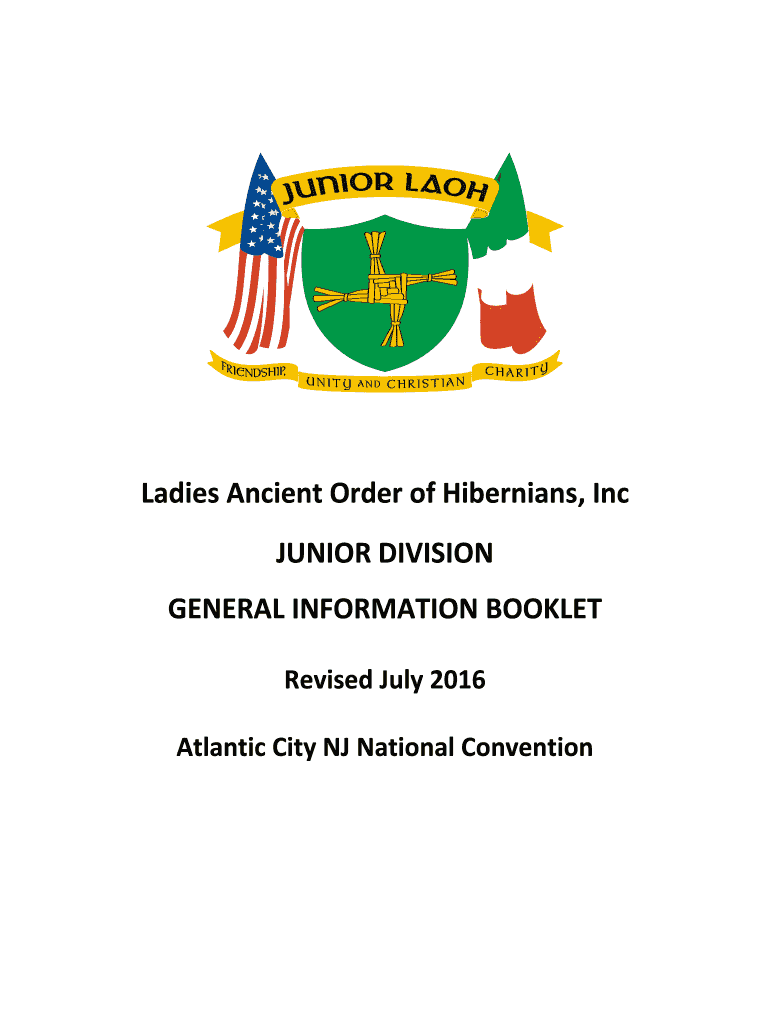 JUNIOR LAOH

FRIENDSHIP UNITY AND CHRISTIAN CHARITY

Ladies Ancient Order of Hibernians, Inc

JUNIOR DIVISION

GENERAL INFORMATION BOOKLET

Revised July 2016

Atlantic City NJ National Convention